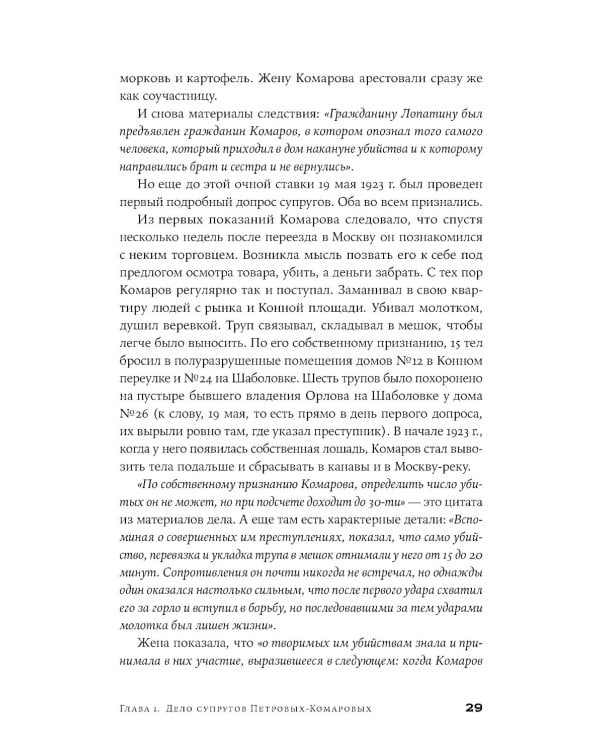 морковь и картофель. Жену Комарова арестовали сразу же как соучастницу.

И снова материалы следствия: «Гражданину Лопатину был предъявлен гражданин Комаров, в котором опознал того самого человека, который приходил в дом накануне убийства и к которому направились брат и сестра и не вернулись».

Но еще до этой очной ставки 19 мая 1923 г. был проведен первый подробный допрос супругов. Оба во всем признались.

Из первых показаний Комарова следовало, что спустя несколько недель после переезда в Москву он познакомился с неким торговцем. Возникла мысль позвать его к себе под предлогом осмотра товара, убить, а деньги забрать. С тех пор Комаров регулярно так и поступал. Заманивал в свою квартиру людей с рынка и Конной площади. Убивал молотком, душил веревкой. Труп связывал, складывал в мешок, чтобы легче было выносить. По его собственному признанию, 15 тел бросил в полуразрушенные помещения домов №12 в Конном переулке и №24 на Шаболовке. Шесть трупов было похоронено на пустыре бывшего владения Орлова на Шаболовке у дома №26 (к слову, 19 мая, то есть прямо в день первого допроса, их вырыли ровно там, где указал преступник). В начале 1923 г., когда у него появилась собственная лошадь, Комаров стал вывозить тела подальше и сбрасывать в канавы и в Москву-реку.

«По собственному признанию Комарова, определить число убитых он не может, но при подсчете доходит до 30-ти» — это цитата из материалов дела. А еще там есть характерные детали: «Вспоминая о совершенных им преступлениях, показал, что само убийство, перевязка и укладка трупа в мешок отнимали у него от 15 до 20 минут. Сопротивления он почти никогда не встречал, но однажды один оказался настолько сильным, что после первого удара схватил его за горло и вступил в борьбу, но последовавшими за тем ударами молотка был лишен жизни».

Жена показала, что «о творимых им убийствам знала и принимала в них участие, выразившееся в следующем: когда Комаров

Глава 1. Дело супругов Петровых-Комаровых 29